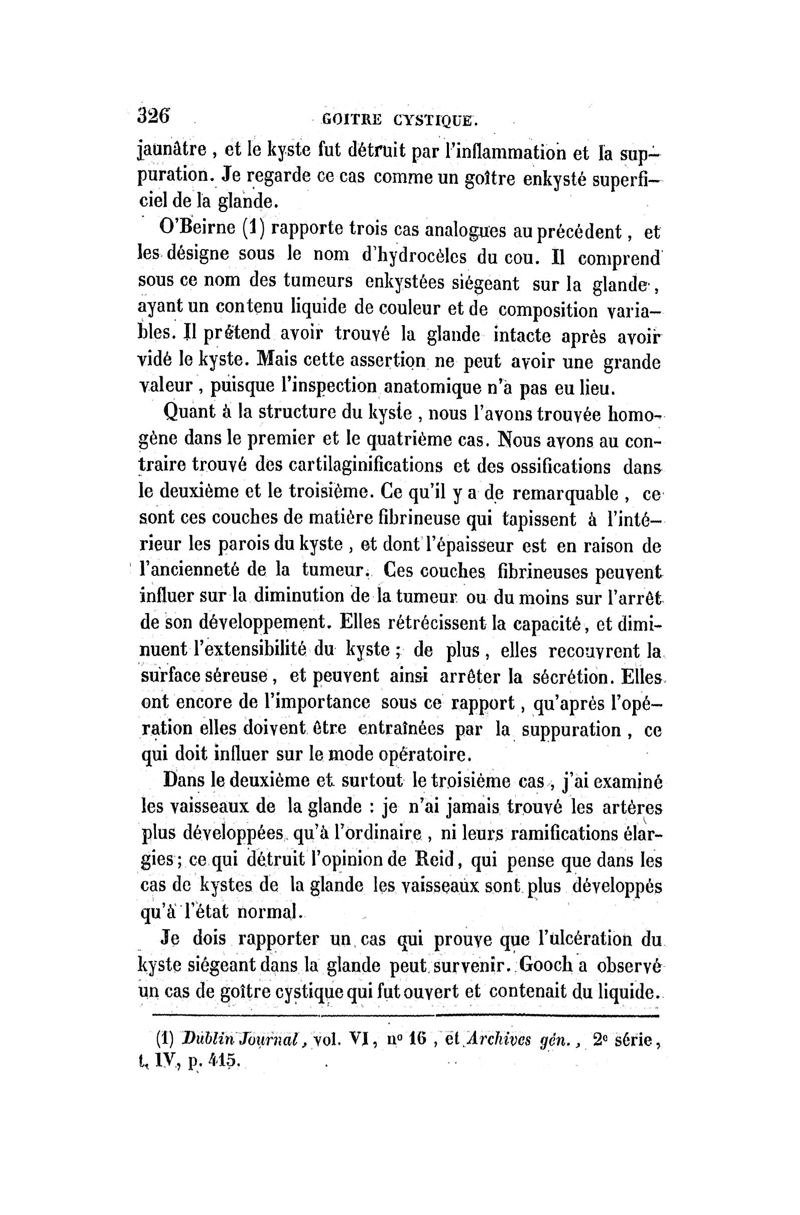 326 GOITRE CYSTIQUE.

jaunâtre, et le kyste fut détruit par l'inflammation et la suppuration. Je regarde ce cas comme un goître enkysté superficiel de la glande.

O'Beirne (1) rapporte trois cas analogues au précédent, et les désigne sous le nom d'hydrocèles du cou. Il comprend sous ce nom des tumeurs enkystées siégeant sur la glande, ayant un contenu liquide de couleur et de composition variables. Il prétend avoir trouvé la glande intacte après avoir vidé le kyste. Mais cette assertion ne peut avoir une grande valeur, puisque l'inspection anatomique n'a pas eu lieu.

Quant à la structure du kyste, nous l'avons trouvée homogène dans le premier et le quatrième cas. Nous avons au contraire trouvé des cartilaginifications et des ossifications dans le deuxième et le troisième. Ce qu'il y a de remarquable, ce sont ces couches de matière fibrineuse qui tapissent à l'intérieur les parois du kyste, et dont l'épaisseur est en raison de l'ancienneté de la tumeur. Ces couches fibrineuses peuvent influer sur la diminution de la tumeur ou du moins sur l'arrêt de son développement. Elles rétrécissent la capacité, et diminuent l'extensibilité du kyste; de plus, elles recouvrent la surface séreuse, et peuvent ainsi arrêter la sécrétion. Elles ont encore de l'importance sous ce rapport, qu'après l'opération elles doivent être entraînées par la suppuration, ce qui doit influer sur le mode opératoire.

Dans le deuxième et surtout le troisième cas, j'ai examiné les vaisseaux de la glande : je n'ai jamais trouvé les artères plus développées qu'à l'ordinaire, ni leurs ramifications élargies; ce qui détruit l'opinion de Reid, qui pense que dans les cas de kystes de la glande les vaisseaux sont plus développés qu'à l'état normal.

Je dois rapporter un cas qui prouve que l'ulcération du kyste siégeant dans la glande peut survenir. Gooch a observé un cas de goître cystique qui fut ouvert et contenait du liquide.

(1) Dublin Journal, vol. VI, nº 16, et Archives gén., 2e série, t. IV, p. 415.